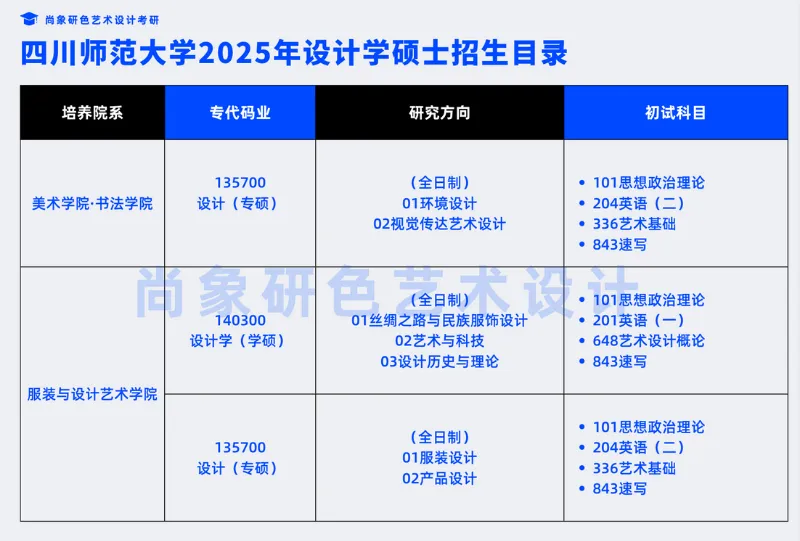 尚象研色艺术设计考研

四川师范大学2025年设计学硕士招生目录

| 培养院系 | 专代码业 | 研究方向 | 初试科目 |
|---|---|---|---|
| 美术学院·书法学院 | 135700 设计（专硕） | （全日制） 01环境设计 02视觉传达艺术设计 | • 101思想政治理论 • 204英语（二） • 336艺术基础 • 843速写 |
| 服装与设计艺术学院 | 140300 设计学（学硕） | （全日制） 01丝绸之路与民族服饰设计 02艺术与科技 03设计历史与理论 | • 101思想政治理论 • 201英语（一） • 648艺术设计概论 • 843速写 |
|  | 135700 设计（专硕） | （全日制） 01服装设计 02产品设计 | • 101思想政治理论 • 204英语（二） • 336艺术基础 • 843速写 |

尚象研色艺术设计